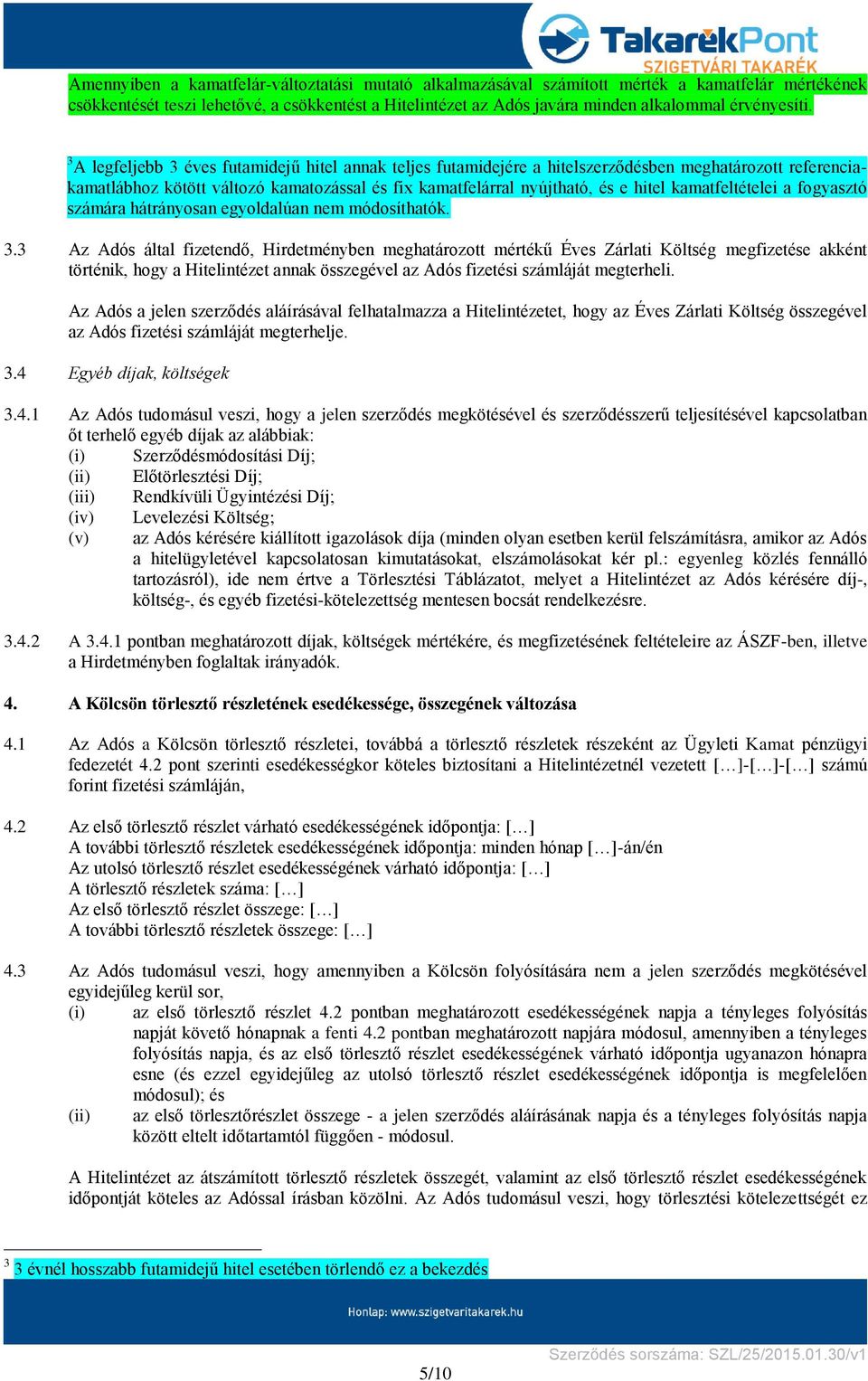 TakarékPont
SZIGETVÁRI TAKARÉK

Amennyiben a kamatfelár-változtatási mutató alkalmazásával számított mérték a kamatfelár mértékének csökkentését teszi lehetővé, a csökkentést a Hitelintézet az Adós javára minden alkalommal érvényesíti.

$^3$A legfeljebb 3 éves futamidejű hitel annak teljes futamidejére a hitelszerződésben meghatározott referencia-kamatlábhoz kötött változó kamatozással és fix kamatfelárral nyújtható, és e hitel kamatfeltételei a fogyasztó számára hátrányosan egyoldalúan nem módosíthatók.

3.3 Az Adós által fizetendő, Hirdetményben meghatározott mértékű Éves Zárlati Költség megfizetése akként történik, hogy a Hitelintézet annak összegével az Adós fizetési számláját megterheli.

Az Adós a jelen szerződés aláírásával felhatalmazza a Hitelintézetet, hogy az Éves Zárlati Költség összegével az Adós fizetési számláját megterhelje.

3.4 Egyéb díjak, költségek

3.4.1 Az Adós tudomásul veszi, hogy a jelen szerződés megkötésével és szerződésszerű teljesítésével kapcsolatban őt terhelő egyéb díjak az alábbiak:
(i) Szerződésmódosítási Díj;
(ii) Előtörlesztési Díj;
(iii) Rendkívüli Ügyintézési Díj;
(iv) Levelezési Költség;
(v) az Adós kérésére kiállított igazolások díja (minden olyan esetben kerül felszámításra, amikor az Adós a hitelügyletével kapcsolatosan kimutatásokat, elszámolásokat kér pl.: egyenleg közlés fennálló tartozásról), ide nem értve a Törlesztési Táblázatot, melyet a Hitelintézet az Adós kérésére díj-, költség-, és egyéb fizetési-kötelezettség mentesen bocsát rendelkezésre.

3.4.2 A 3.4.1 pontban meghatározott díjak, költségek mértékére, és megfizetésének feltételeire az ÁSZF-ben, illetve a Hirdetményben foglaltak irányadók.

4. A Kölcsön törlesztő részletének esedékessége, összegének változása

4.1 Az Adós a Kölcsön törlesztő részletei, továbbá a törlesztő részletek részeként az Ügyleti Kamat pénzügyi fedezetét 4.2 pont szerinti esedékességkor köteles biztosítani a Hitelintézetnél vezetett […]-[…]-[…] számú forint fizetési számláján,

4.2 Az első törlesztő részlet várható esedékességének időpontja: […]
A további törlesztő részletek esedékességének időpontja: minden hónap […]-án/én
Az utolsó törlesztő részlet esedékességének várható időpontja: […]
A törlesztő részletek száma: […]
Az első törlesztő részlet összege: […]
A további törlesztő részletek összege: […]

4.3 Az Adós tudomásul veszi, hogy amennyiben a Kölcsön folyósítására nem a jelen szerződés megkötésével egyidejűleg kerül sor,
(i) az első törlesztő részlet 4.2 pontban meghatározott esedékességének napja a tényleges folyósítás napját követő hónapnak a fenti 4.2 pontban meghatározott napjára módosul, amennyiben a tényleges folyósítás napja, és az első törlesztő részlet esedékességének várható időpontja ugyanazon hónapra esne (és ezzel egyidejűleg az utolsó törlesztő részlet esedékességének időpontja is megfelelően módosul); és
(ii) az első törlesztőrészlet összege - a jelen szerződés aláírásának napja és a tényleges folyósítás napja között eltelt időtartamtól függően - módosul.

A Hitelintézet az átszámított törlesztő részletek összegét, valamint az első törlesztő részlet esedékességének időpontját köteles az Adóssal írásban közölni. Az Adós tudomásul veszi, hogy törlesztési kötelezettségét ez

$^3$ 3 évnél hosszabb futamidejű hitel esetében törlendő ez a bekezdés

Honlap: www.szigetvaritakarek.hu

Szerződés sorszáma: SZL/25/2015.01.30/v1

5/10